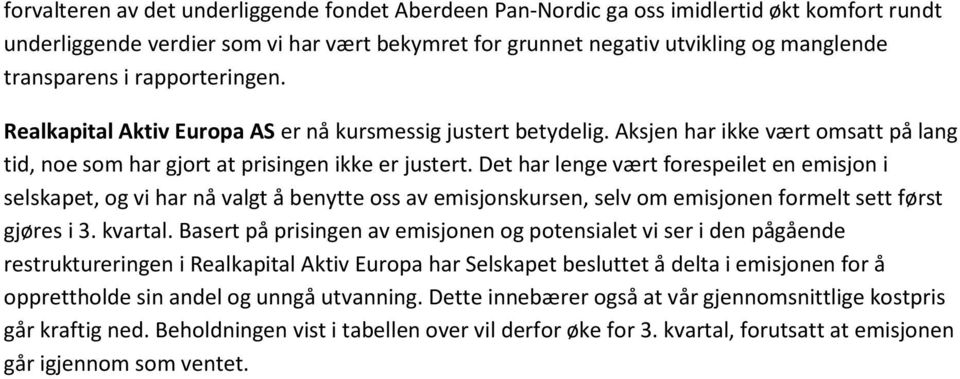 forvalteren av det underliggende fondet Aberdeen Pan-Nordic ga oss imidlertid økt komfort rundt underliggende verdier som vi har vært bekymret for grunnet negativ utvikling og manglende transparens i rapporteringen.

Realkapital Aktiv Europa AS er nå kursmessig justert betydelig. Aksjen har ikke vært omsatt på lang tid, noe som har gjort at prisingen ikke er justert. Det har lenge vært forespeilet en emisjon i selskapet, og vi har nå valgt å benytte oss av emisjonskursen, selv om emisjonen formelt sett først gjøres i 3. kvartal. Basert på prisingen av emisjonen og potensialet vi ser i den pågående restruktureringen i Realkapital Aktiv Europa har Selskapet besluttet å delta i emisjonen for å opprettholde sin andel og unngå utvanning. Dette innebærer også at vår gjennomsnittlige kostpris går kraftig ned. Beholdningen vist i tabellen over vil derfor øke for 3. kvartal, forutsatt at emisjonen går igjennom som ventet.